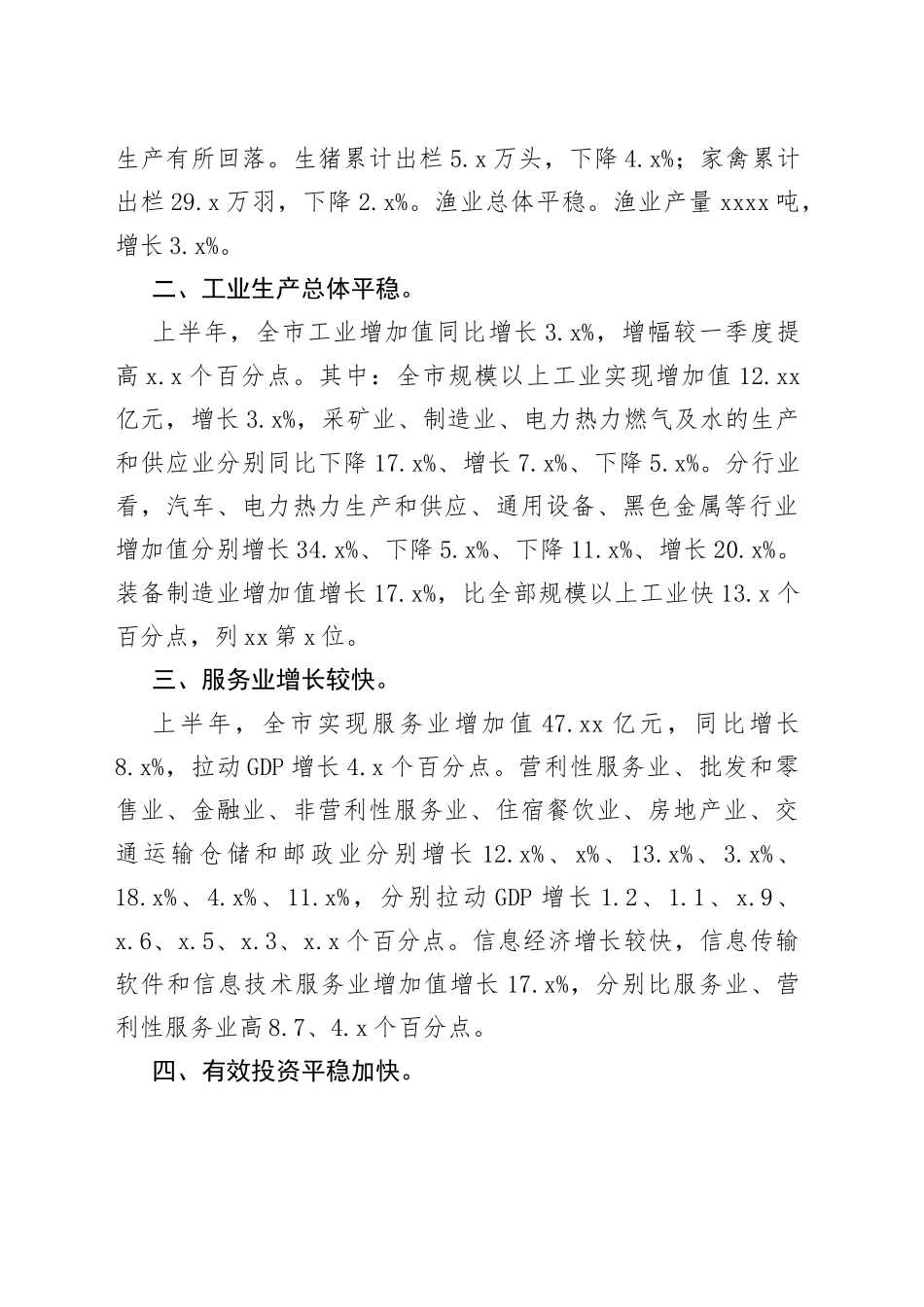 生产有所回落。生猪累计出栏 5.x 万头，下降 4.x%；家禽累计出栏 29.x 万羽，下降 2.x%。渔业总体平稳。渔业产量 xxxx 吨，增长 3.x%。

二、工业生产总体平稳。

上半年，全市工业增加值同比增长 3.x%，增幅较一季度提高 x.x 个百分点。其中：全市规模以上工业实现增加值 12.xx 亿元，增长 3.x%，采矿业、制造业、电力热力燃气及水的生产和供应业分别同比下降 17.x%、增长 7.x%、下降 5.x%。分行业看，汽车、电力热力生产和供应、通用设备、黑色金属等行业增加值分别增长 34.x%、下降 5.x%、下降 11.x%、增长 20.x%。装备制造业增加值增长 17.x%，比全部规模以上工业快 13.x 个百分点，列 xx 第 x 位。

三、服务业增长较快。

上半年，全市实现服务业增加值 47.xx 亿元，同比增长 8.x%，拉动 GDP 增长 4.x 个百分点。营利性服务业、批发和零售业、金融业、非营利性服务业、住宿餐饮业、房地产业、交通运输仓储和邮政业分别增长 12.x%、x%、13.x%、3.x%、18.x%、4.x%、11.x%，分别拉动 GDP 增长 1.2、1.1、x.9、x.6、x.5、x.3、x.x 个百分点。信息经济增长较快，信息传输软件和信息技术服务业增加值增长 17.x%，分别比服务业、营利性服务业高 8.7、4.x 个百分点。

四、有效投资平稳加快。